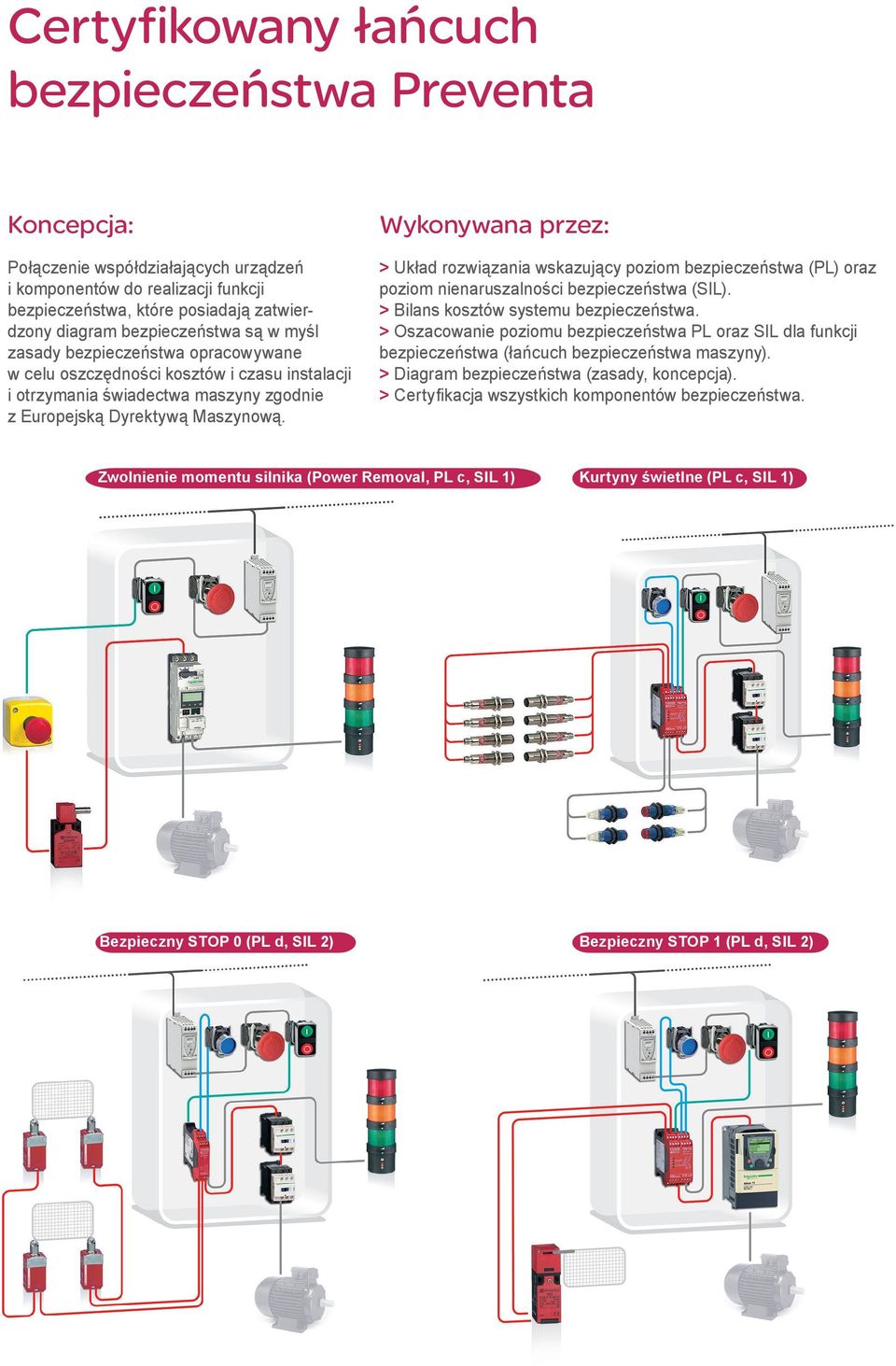 Certyfikowany łańcuch bezpieczeństwa Preventa

Koncepcja:

Połączenie współdziałających urządzeń i komponentów do realizacji funkcji bezpieczeństwa, które posiadają zatwierdzony diagram bezpieczeństwa są w myśl zasady bezpieczeństwa opracowywane w celu oszczędności kosztów i czasu instalacji i otrzymania świadectwa maszyny zgodnie z Europejską Dyrektywą Maszynową.

Wykonywana przez:

> Układ rozwiązania wskazujący poziom bezpieczeństwa (PL) oraz poziom nienaruszalności bezpieczeństwa (SIL).
> Bilans kosztów systemu bezpieczeństwa.
> Oszacowanie poziomu bezpieczeństwa PL oraz SIL dla funkcji bezpieczeństwa (łańcuch bezpieczeństwa maszyny).
> Diagram bezpieczeństwa (zasady, koncepcja).
> Certyfikacja wszystkich komponentów bezpieczeństwa.

Zwolnienie momentu silnika (Power Removal, PL c, SIL 1)

Kurtyny świetlne (PL c, SIL 1)

Bezpieczny STOP 0 (PL d, SIL 2)

Bezpieczny STOP 1 (PL d, SIL 2)